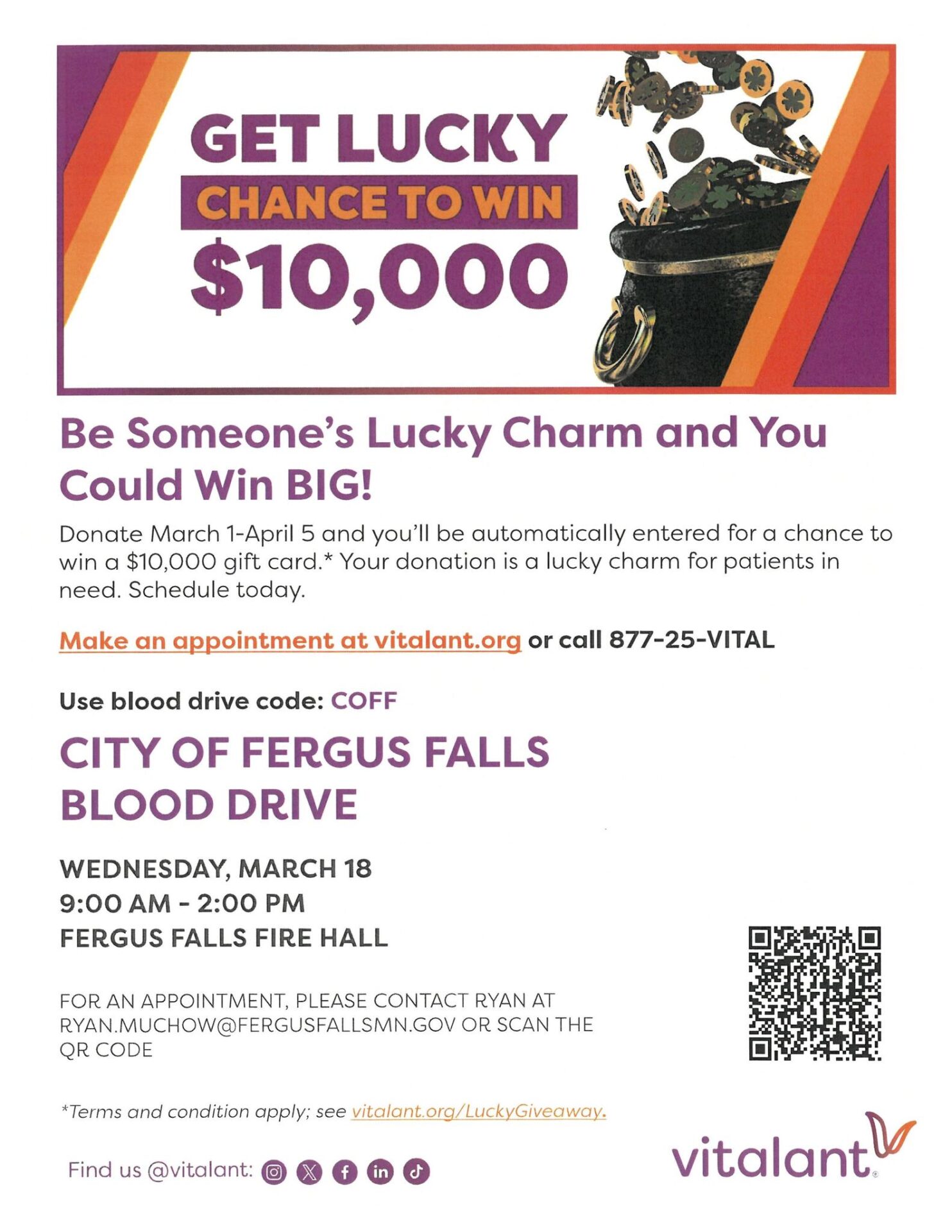 GET LUCKY
CHANCE TO WIN
$10,000

Be Someone's Lucky Charm and You Could Win BIG!

Donate March 1-April 5 and you'll be automatically entered for a chance to win a $10,000 gift card.* Your donation is a lucky charm for patients in need. Schedule today.

Make an appointment at vitalant.org or call 877-25-VITAL

Use blood drive code: COFF

CITY OF FERGUS FALLS
BLOOD DRIVE

WEDNESDAY, MARCH 18
9:00 AM - 2:00 PM
FERGUS FALLS FIRE HALL

FOR AN APPOINTMENT, PLEASE CONTACT RYAN AT RYAN.MUCHOW@FERGUSFALLSMN.GOV OR SCAN THE QR CODE

*Terms and condition apply; see vitalant.org/LuckyGiveaway.

Find us @vitalant:

vitalant